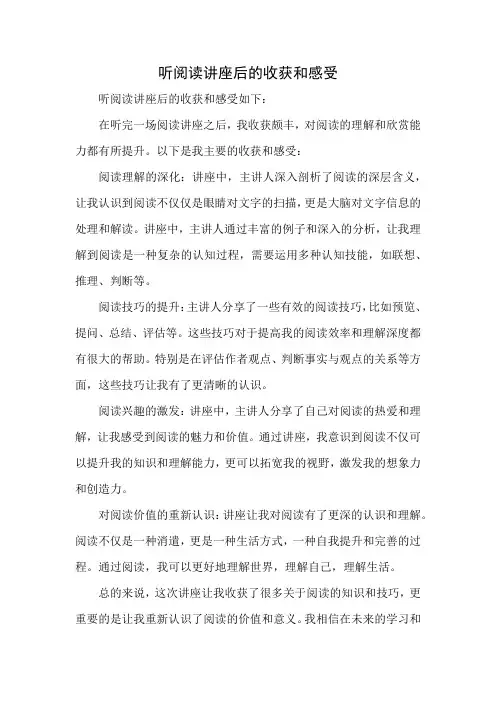 听阅读讲座后的收获和感受

听阅读讲座后的收获和感受如下：

在听完一场阅读讲座之后，我收获颇丰，对阅读的理解和欣赏能力都有所提升。以下是我主要的收获和感受：

阅读理解的深化：讲座中，主讲人深入剖析了阅读的深层含义，让我认识到阅读不仅仅是眼睛对文字的扫描，更是大脑对文字信息的处理和解读。讲座中，主讲人通过丰富的例子和深入的分析，让我理解到阅读是一种复杂的认知过程，需要运用多种认知技能，如联想、推理、判断等。

阅读技巧的提升：主讲人分享了一些有效的阅读技巧，比如预览、提问、总结、评估等。这些技巧对于提高我的阅读效率和理解深度都有很大的帮助。特别是在评估作者观点、判断事实与观点的关系等方面，这些技巧让我有了更清晰的认识。

阅读兴趣的激发：讲座中，主讲人分享了自己对阅读的热爱和理解，让我感受到阅读的魅力和价值。通过讲座，我意识到阅读不仅可以提升我的知识和理解能力，更可以拓宽我的视野，激发我的想象力和创造力。

对阅读价值的重新认识：讲座让我对阅读有了更深的认识和理解。阅读不仅是一种消遣，更是一种生活方式，一种自我提升和完善的过程。通过阅读，我可以更好地理解世界，理解自己，理解生活。

总的来说，这次讲座让我收获了很多关于阅读的知识和技巧，更重要的是让我重新认识了阅读的价值和意义。我相信在未来的学习和